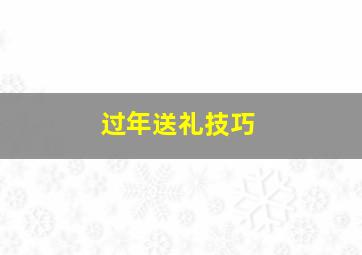 过年送礼技巧